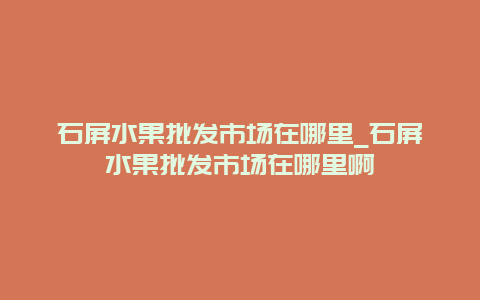 石屏水果批发市场在哪里_石屏水果批发市场在哪里啊